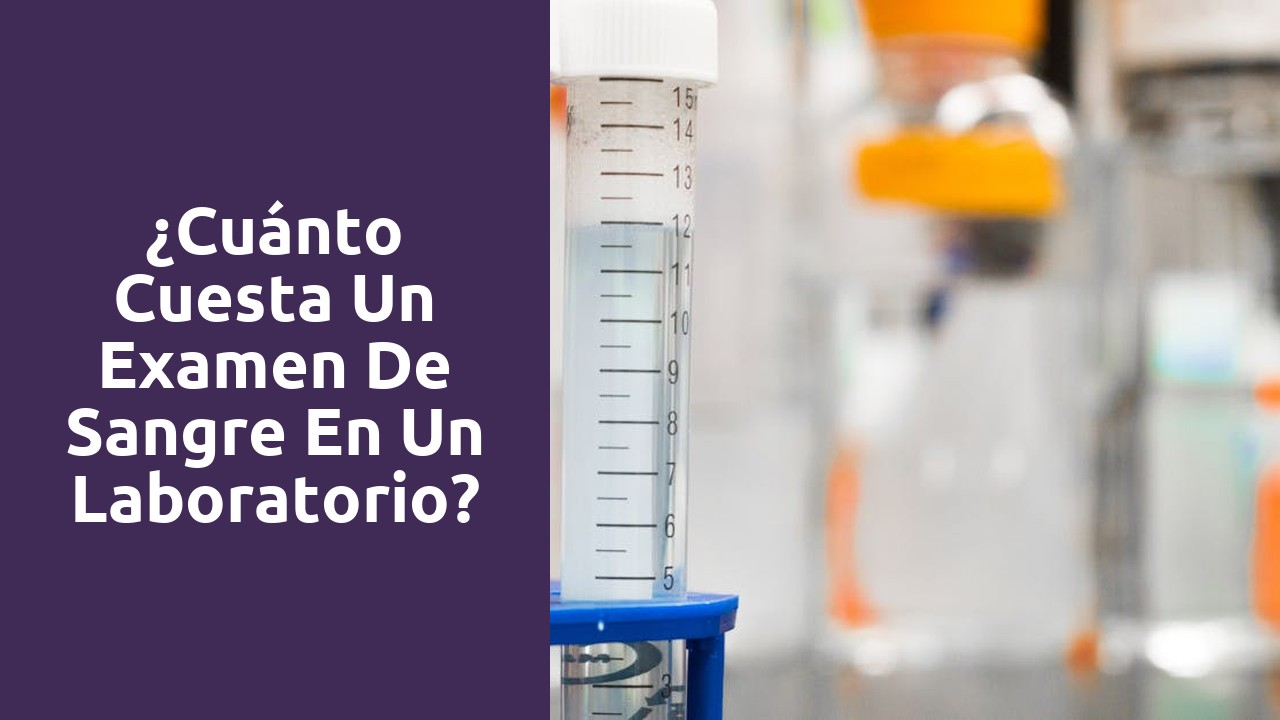 ¿Cuánto Cuesta Un Examen De Sangre En Un Laboratorio?

15
14
13
12
11
10
9
8
7
6
5
3